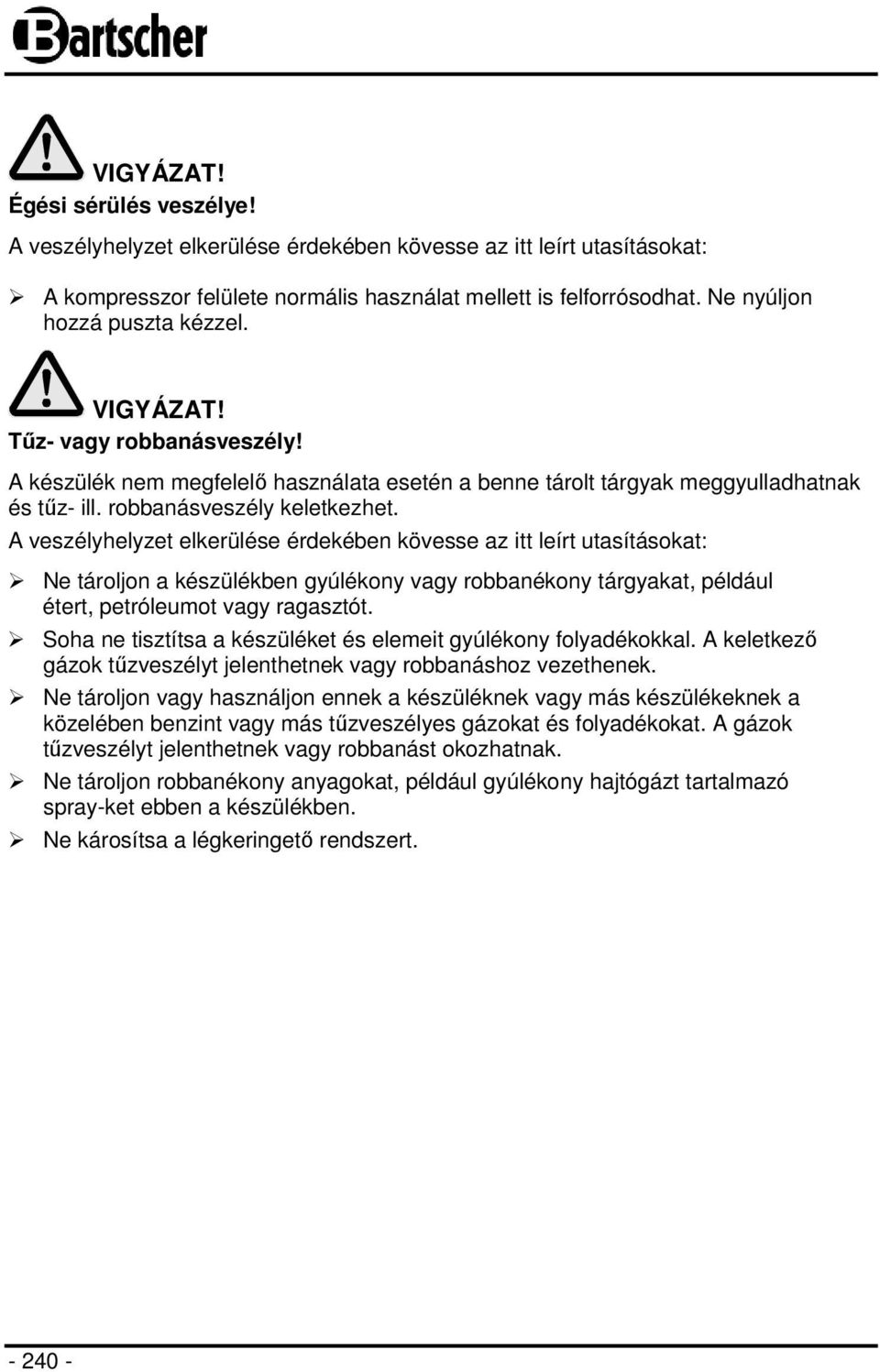 Bartscher

VIGYÁZAT!
Égési sérülés veszélye!

A veszélyhelyzet elkerülése érdekében kövesse az itt leírt utasításokat:

➢ A kompresszor felülete normális használat mellett is felforrósodhat. Ne nyúljon hozzá puszta kézzel.

VIGYÁZAT!
Tűz- vagy robbanásveszély!

A készülék nem megfelelő használata esetén a benne tárolt tárgyak meggyulladhatnak és tűz- ill. robbanásveszély keletkezhet.

A veszélyhelyzet elkerülése érdekében kövesse az itt leírt utasításokat:

➢ Ne tároljon a készülékben gyúlékony vagy robbanékony tárgyakat, például étert, petróleumot vagy ragasztót.

➢ Soha ne tisztítsa a készüléket és elemeit gyúlékony folyadékokkal. A keletkező gázok tűzveszélyt jelenthetnek vagy robbanáshoz vezethenek.

➢ Ne tároljon vagy használjon ennek a készüléknek vagy más készülékeknek a közelében benzint vagy más tűzveszélyes gázokat és folyadékokat. A gázok tűzveszélyt jelenthetnek vagy robbanást okozhatnak.

➢ Ne tároljon robbanékony anyagokat, például gyúlékony hajtógázt tartalmazó spray-ket ebben a készülékben.

➢ Ne károsítsa a légkeringető rendszert.

- 240 -